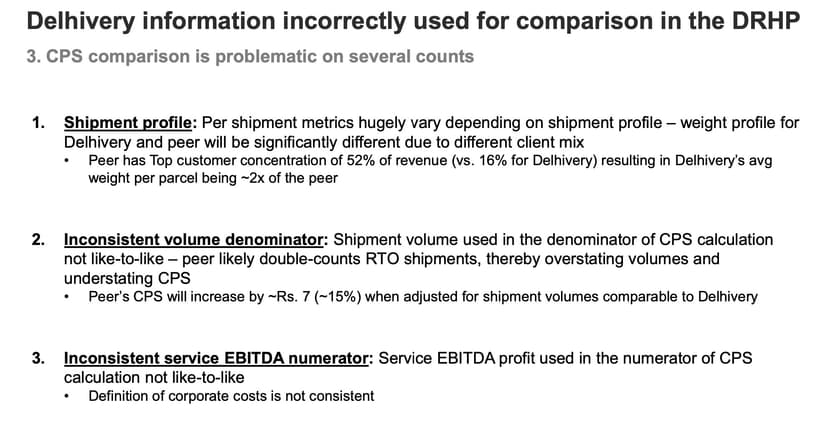 Delhivery information incorrectly used for comparison in the DRHP

3. CPS comparison is problematic on several counts

1. Shipment profile: Per shipment metrics hugely vary depending on shipment profile – weight profile for Delhivery and peer will be significantly different due to different client mix
• Peer has Top customer concentration of 52% of revenue (vs. 16% for Delhivery) resulting in Delhivery's avg weight per parcel being ~2x of the peer

2. Inconsistent volume denominator: Shipment volume used in the denominator of CPS calculation not like-to-like – peer likely double-counts RTO shipments, thereby overstating volumes and understating CPS
• Peer's CPS will increase by ~Rs. 7 (~15%) when adjusted for shipment volumes comparable to Delhivery

3. Inconsistent service EBITDA numerator: Service EBITDA profit used in the numerator of CPS calculation not like-to-like
• Definition of corporate costs is not consistent